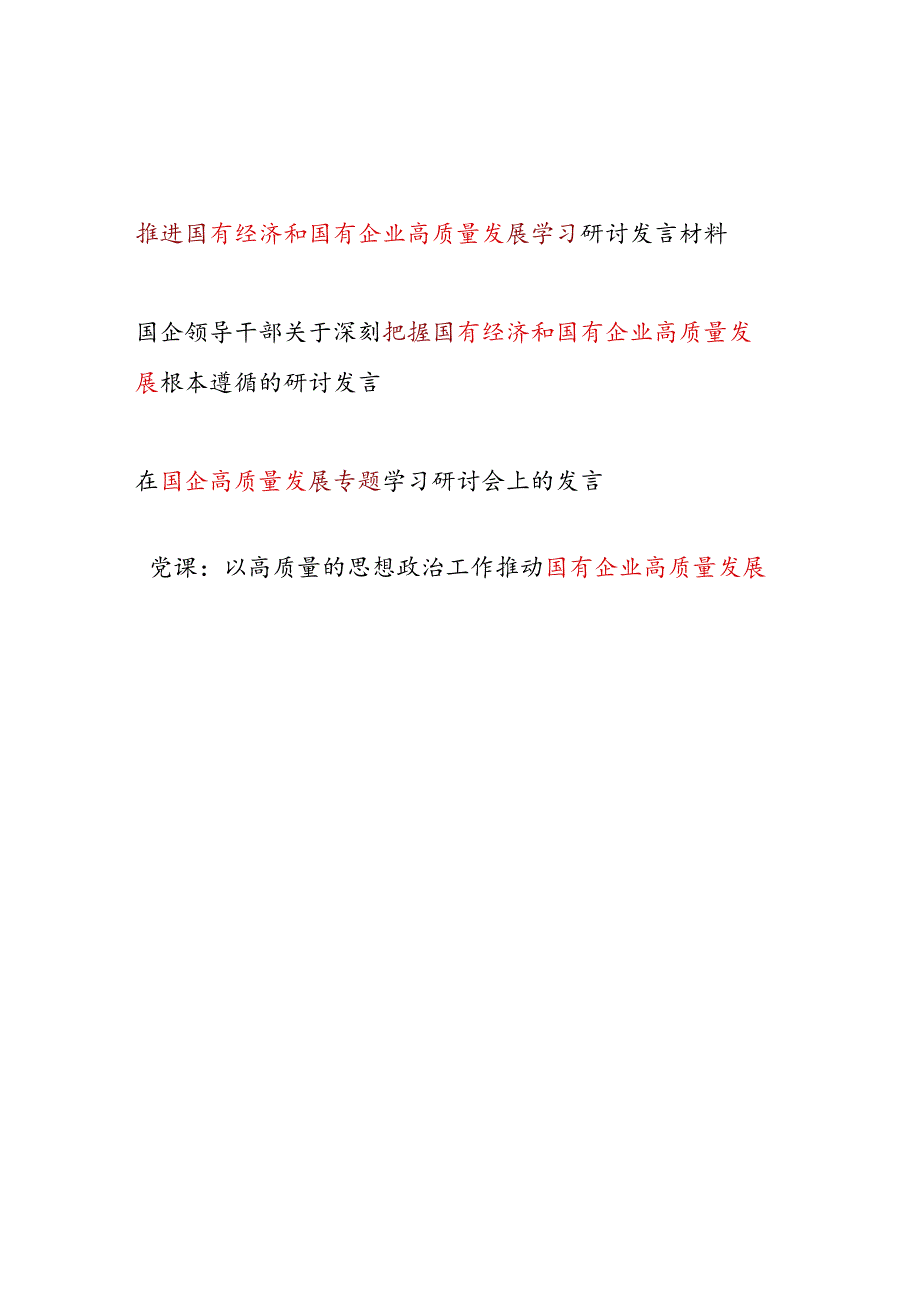 推进国有经济和国有企业高质量发展学习研讨发言材料

国企领导干部关于深刻把握国有经济和国有企业高质量发展根本遵循的研讨发言

在国企高质量发展专题学习研讨会上的发言

党课：以高质量的思想政治工作推动国有企业高质量发展